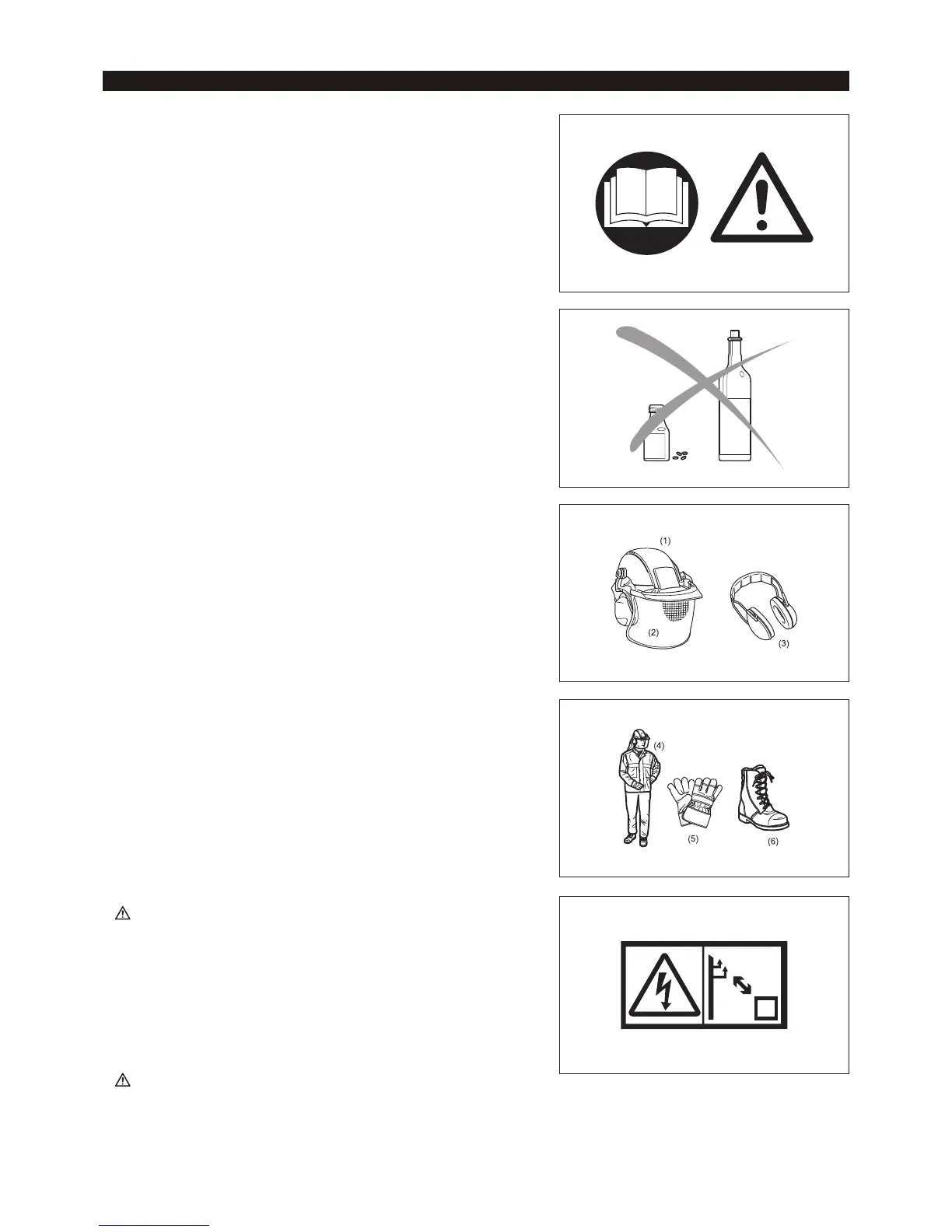 (1)

(2)

(3)

(4)

(5)

(6)